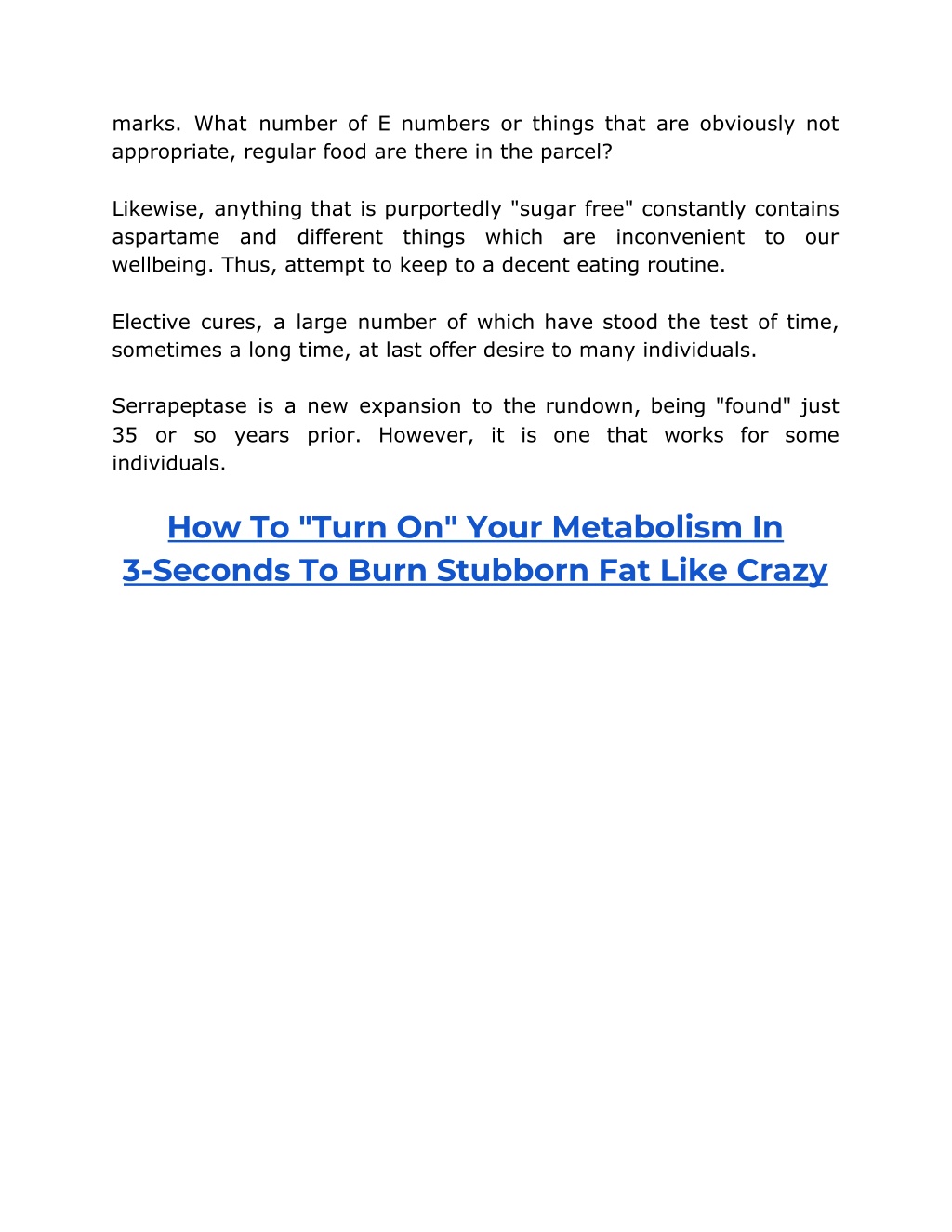 marks. What number of E numbers or things that are obviously not appropriate, regular food are there in the parcel?

Likewise, anything that is purportedly "sugar free" constantly contains aspartame and different things which are inconvenient to our wellbeing. Thus, attempt to keep to a decent eating routine.

Elective cures, a large number of which have stood the test of time, sometimes a long time, at last offer desire to many individuals.

Serrapeptase is a new expansion to the rundown, being "found" just 35 or so years prior. However, it is one that works for some individuals.

How To "Turn On" Your Metabolism In 3-Seconds To Burn Stubborn Fat Like Crazy